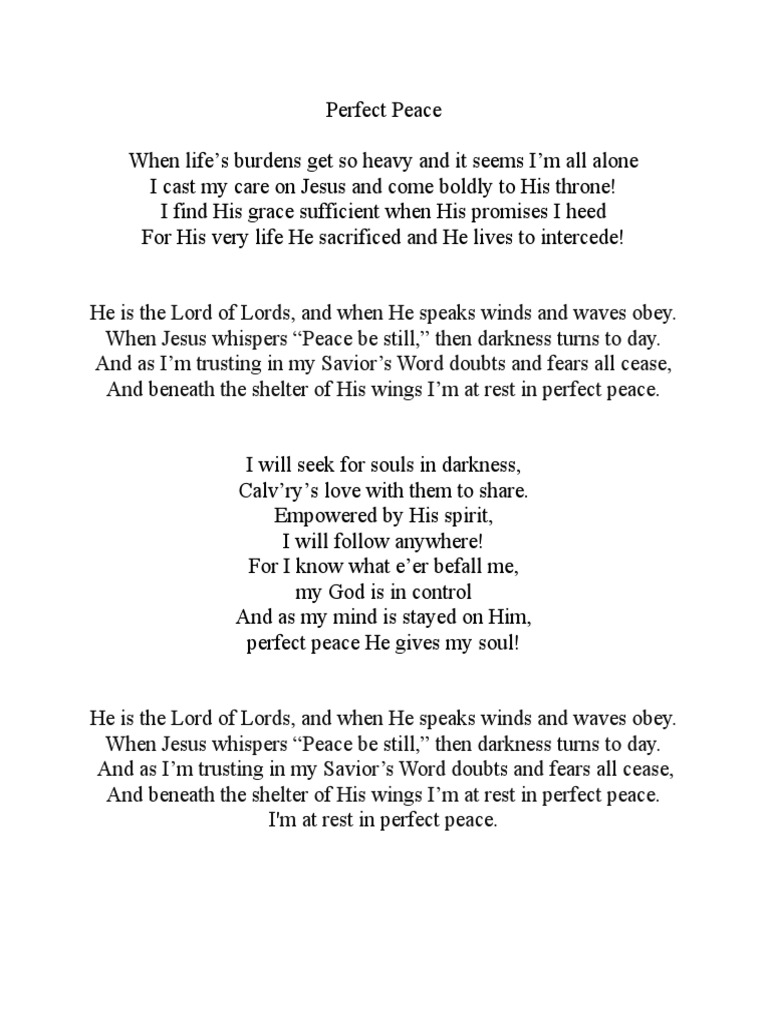 Perfect Peace

When life’s burdens get so heavy and it seems I’m all alone
I cast my care on Jesus and come boldly to His throne!
I find His grace sufficient when His promises I heed
For His very life He sacrificed and He lives to intercede!

He is the Lord of Lords, and when He speaks winds and waves obey.
When Jesus whispers “Peace be still,” then darkness turns to day.
And as I’m trusting in my Savior’s Word doubts and fears all cease,
And beneath the shelter of His wings I’m at rest in perfect peace.

I will seek for souls in darkness,
Calv’ry’s love with them to share.
Empowered by His spirit,
I will follow anywhere!
For I know what e’er befall me,
my God is in control
And as my mind is stayed on Him,
perfect peace He gives my soul!

He is the Lord of Lords, and when He speaks winds and waves obey.
When Jesus whispers “Peace be still,” then darkness turns to day.
And as I’m trusting in my Savior’s Word doubts and fears all cease,
And beneath the shelter of His wings I’m at rest in perfect peace.
I'm at rest in perfect peace.